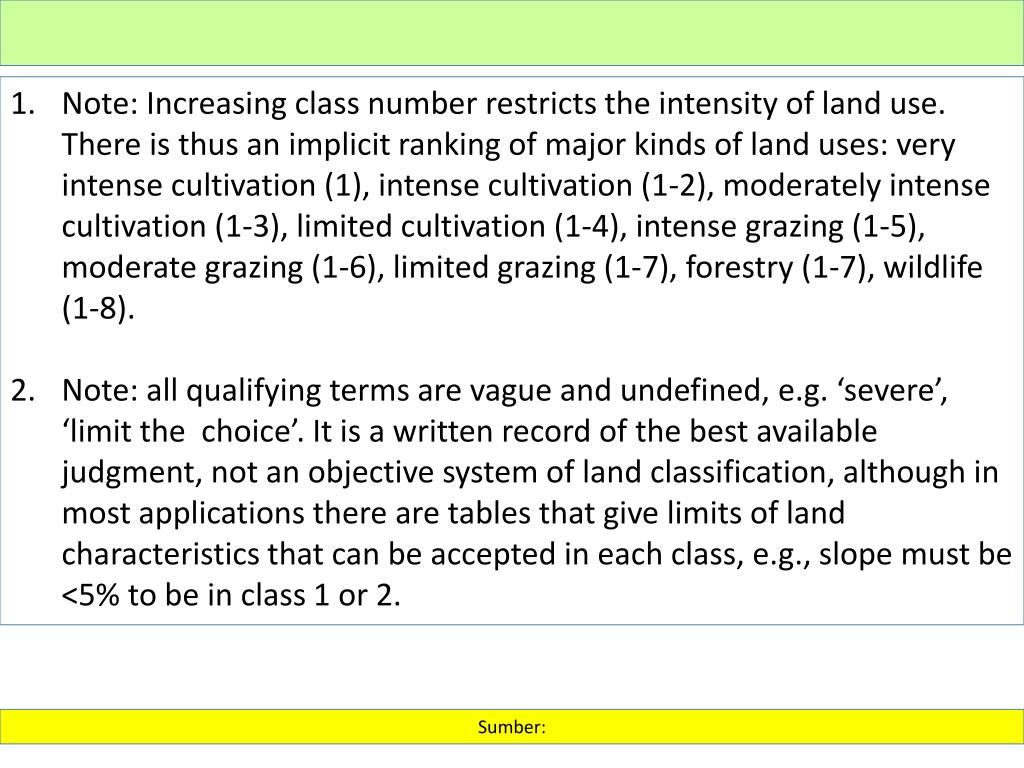 1. Note: Increasing class number restricts the intensity of land use. There is thus an implicit ranking of major kinds of land uses: very intense cultivation (1), intense cultivation (1-2), moderately intense cultivation (1-3), limited cultivation (1-4), intense grazing (1-5), moderate grazing (1-6), limited grazing (1-7), forestry (1-7), wildlife (1-8).

2. Note: all qualifying terms are vague and undefined, e.g. ‘severe’, ‘limit the choice’. It is a written record of the best available judgment, not an objective system of land classification, although in most applications there are tables that give limits of land characteristics that can be accepted in each class, e.g., slope must be <5% to be in class 1 or 2.

Sumber: